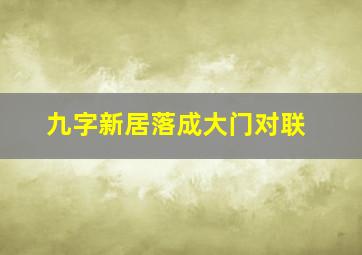 九字新居落成大门对联